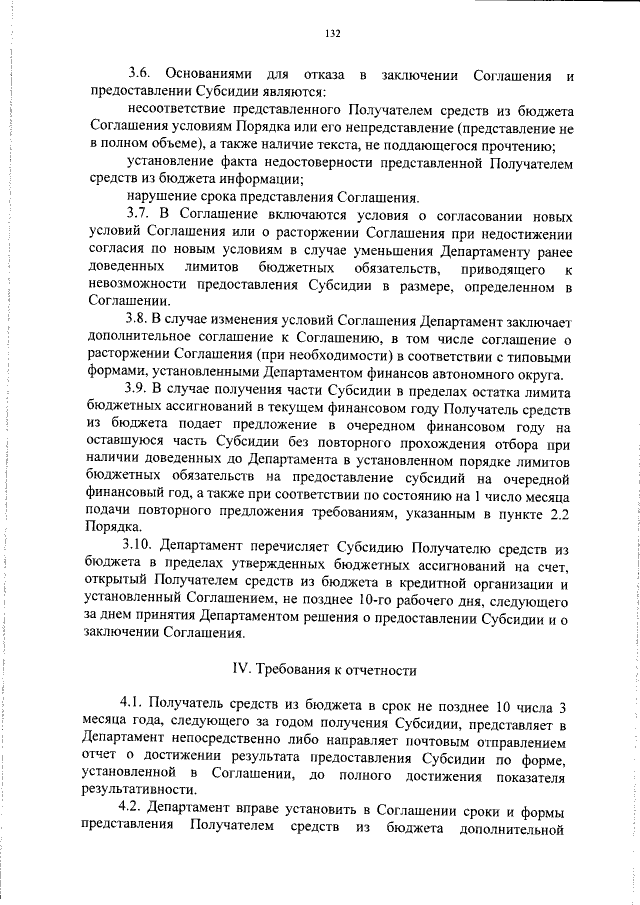 132

3.6. Основаниями для отказа в заключении Соглашения и предоставлении Субсидии являются:

несоответствие представленного Получателем средств из бюджета Соглашения условиям Порядка или его непредставление (представление не в полном объеме), а также наличие текста, не поддающегося прочтению;

установление факта недостоверности представленной Получателем средств из бюджета информации;

нарушение срока представления Соглашения.

3.7. В Соглашение включаются условия о согласовании новых условий Соглашения или о расторжении Соглашения при недостижении согласия по новым условиям в случае уменьшения Департаменту ранее доведенных лимитов бюджетных обязательств, приводящего к невозможности предоставления Субсидии в размере, определенном в Соглашении.

3.8. В случае изменения условий Соглашения Департамент заключает дополнительное соглашение к Соглашению, в том числе соглашение о расторжении Соглашения (при необходимости) в соответствии с типовыми формами, установленными Департаментом финансов автономного округа.

3.9. В случае получения части Субсидии в пределах остатка лимита бюджетных ассигнований в текущем финансовом году Получатель средств из бюджета подает предложение в очередном финансовом году на оставшуюся часть Субсидии без повторного прохождения отбора при наличии доведенных до Департамента в установленном порядке лимитов бюджетных обязательств на предоставление субсидий на очередной финансовый год, а также при соответствии по состоянию на 1 число месяца подачи повторного предложения требованиям, указанным в пункте 2.2 Порядка.

3.10. Департамент перечисляет Субсидию Получателю средств из бюджета в пределах утвержденных бюджетных ассигнований на счет, открытый Получателем средств из бюджета в кредитной организации и установленный Соглашением, не позднее 10-го рабочего дня, следующего за днем принятия Департаментом решения о предоставлении Субсидии и о заключении Соглашения.

IV. Требования к отчетности

4.1. Получатель средств из бюджета в срок не позднее 10 числа 3 месяца года, следующего за годом получения Субсидии, представляет в Департамент непосредственно либо направляет почтовым отправлением отчет о достижении результата предоставления Субсидии по форме, установленной в Соглашении, до полного достижения показателя результативности.

4.2. Департамент вправе установить в Соглашении сроки и формы представления Получателем средств из бюджета дополнительной